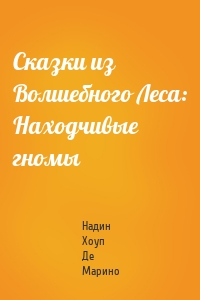 Сказки из Волшебного Леса: Находчивые гномы

Надин Хоуп Де Марино